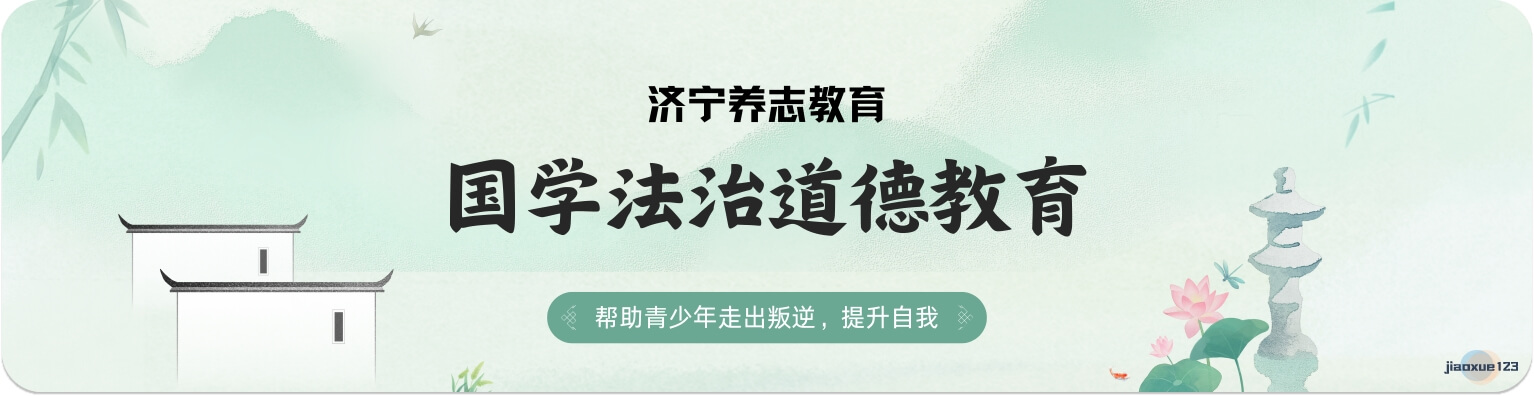 济宁养志教育

国学法治道德教育

帮助青少年走出叛逆，提升自我

jiaoxue123